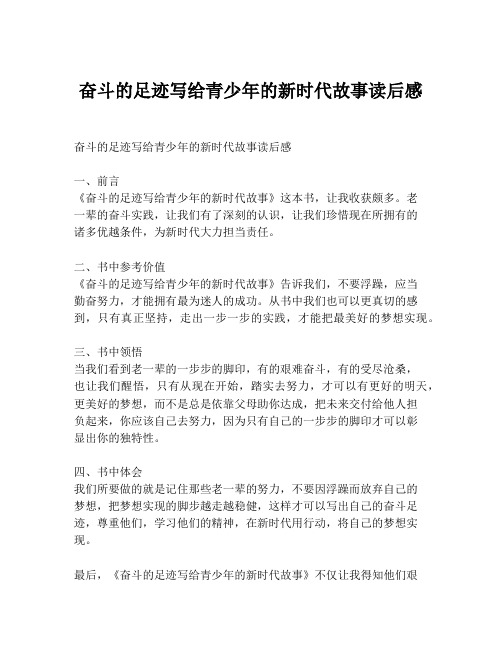 奋斗的足迹写给青少年的新时代故事读后感

奋斗的足迹写给青少年的新时代故事读后感

一、前言
《奋斗的足迹写给青少年的新时代故事》这本书，让我收获颇多。老一辈的奋斗实践，让我们有了深刻的认识，让我们珍惜现在所拥有的诸多优越条件，为新时代大力担当责任。

二、书中参考价值
《奋斗的足迹写给青少年的新时代故事》告诉我们，不要浮躁，应当勤奋努力，才能拥有最为迷人的成功。从书中我们也可以更真切的感到，只有真正坚持，走出一步一步的实践，才能把最美好的梦想实现。

三、书中领悟
当我们看到老一辈的一步步的脚印，有的艰难奋斗，有的受尽沧桑，也让我们醒悟，只有从现在开始，踏实去努力，才可以有更好的明天，更美好的梦想，而不是总是依靠父母助你达成，把未来交付给他人担负起来，你应该自己去努力，因为只有自己的一步步的脚印才可以彰显出你的独特性。

四、书中体会
我们所要做的就是记住那些老一辈的努力，不要因浮躁而放弃自己的梦想，把梦想实现的脚步越走越稳健，这样才可以写出自己的奋斗足迹，尊重他们，学习他们的精神，在新时代用行动，将自己的梦想实现。

最后，《奋斗的足迹写给青少年的新时代故事》不仅让我得知他们艰